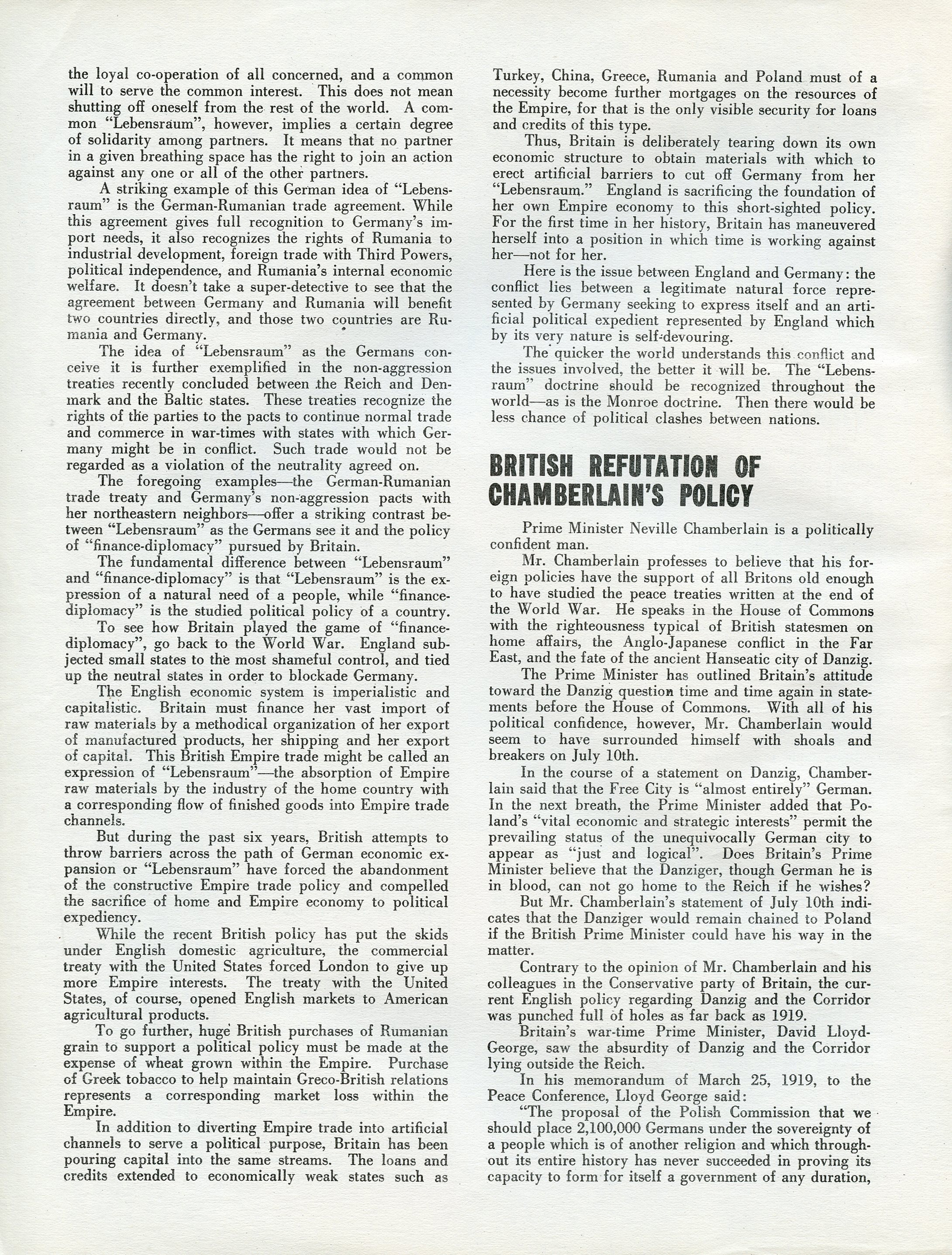 the loyal co-operation of all concerned, and a common will to serve the common interest. This does not mean shutting off oneself from the rest of the world. A common "Lebensraum", however, implies a certain degree of solidarity among partners. It means that no partner in a given breathing space has the right to join an action against any one or all of the other partners.

A striking example of this German idea of "Lebensraum" is the German-Rumanian trade agreement. While this agreement gives full recognition to Germany's import needs, it also recognizes the rights of Rumania to industrial development, foreign trade with Third Powers, political independence, and Rumania's internal economic welfare. It doesn't take a super-detective to see that the agreement between Germany and Rumania will benefit two countries directly, and those two countries are Rumania and Germany.

The idea of "Lebensraum" as the Germans conceive it is further exemplified in the non-aggression treaties recently concluded between the Reich and Denmark and the Baltic states. These treaties recognize the rights of the parties to the pacts to continue normal trade and commerce in war-times with states with which Germany might be in conflict. Such trade would not be regarded as a violation of the neutrality agreed on.

The foregoing examples—the German-Rumanian trade treaty and Germany's non-aggression pacts with her northeastern neighbors—offer a striking contrast between "Lebensraum" as the Germans see it and the policy of "finance-diplomacy" pursued by Britain.

The fundamental difference between "Lebensraum" and "finance-diplomacy" is that "Lebensraum" is the expression of a natural need of a people, while "finance-diplomacy" is the studied political policy of a country.

To see how Britain played the game of "finance-diplomacy", go back to the World War. England subjected small states to the most shameful control, and tied up the neutral states in order to blockade Germany.

The English economic system is imperialistic and capitalistic. Britain must finance her vast import of raw materials by a methodical organization of her export of manufactured products, her shipping and her export of capital. This British Empire trade might be called an expression of "Lebensraum"—the absorption of Empire raw materials by the industry of the home country with a corresponding flow of finished goods into Empire trade channels.

But during the past six years, British attempts to throw barriers across the path of German economic expansion or "Lebensraum" have forced the abandonment of the constructive Empire trade policy and compelled the sacrifice of home and Empire economy to political expediency.

While the recent British policy has put the skids under English domestic agriculture, the commercial treaty with the United States forced London to give up more Empire interests. The treaty with the United States, of course, opened English markets to American agricultural products.

To go further, huge British purchases of Rumanian grain to support a political policy must be made at the expense of wheat grown within the Empire. Purchase of Greek tobacco to help maintain Greco-British relations represents a corresponding market loss within the Empire.

In addition to diverting Empire trade into artificial channels to serve a political purpose, Britain has been pouring capital into the same streams. The loans and credits extended to economically weak states such as Turkey, China, Greece, Rumania and Poland must of a necessity become further mortgages on the resources of the Empire, for that is the only visible security for loans and credits of this type.

Thus, Britain is deliberately tearing down its own economic structure to obtain materials with which to erect artificial barriers to cut off Germany from her "Lebensraum." England is sacrificing the foundation of her own Empire economy to this short-sighted policy. For the first time in her history, Britain has maneuvered herself into a position in which time is working against her—not for her.

Here is the issue between England and Germany: the conflict lies between a legitimate natural force represented by Germany seeking to express itself and an artificial political expedient represented by England which by its very nature is self-devouring.

The quicker the world understands this conflict and the issues involved, the better it will be. The "Lebensraum" doctrine should be recognized throughout the world—as is the Monroe doctrine. Then there would be less chance of political clashes between nations.

BRITISH REFUTATION OF CHAMBERLAIN'S POLICY

Prime Minister Neville Chamberlain is a politically confident man.

Mr. Chamberlain professes to believe that his foreign policies have the support of all Britons old enough to have studied the peace treaties written at the end of the World War. He speaks in the House of Commons with the righteousness typical of British statesmen on home affairs, the Anglo-Japanese conflict in the Far East, and the fate of the ancient Hanseatic city of Danzig.

The Prime Minister has outlined Britain's attitude toward the Danzig question time and time again in statements before the House of Commons. With all of his political confidence, however, Mr. Chamberlain would seem to have surrounded himself with shoals and breakers on July 10th.

In the course of a statement on Danzig, Chamberlain said that the Free City is "almost entirely" German. In the next breath, the Prime Minister added that Poland's "vital economic and strategic interests" permit the prevailing status of the unequivocally German city to appear as "just and logical". Does Britain's Prime Minister believe that the Danziger, though German he is in blood, can not go home to the Reich if he wishes?

But Mr. Chamberlain's statement of July 10th indicates that the Danziger would remain chained to Poland if the British Prime Minister could have his way in the matter.

Contrary to the opinion of Mr. Chamberlain and his colleagues in the Conservative party of Britain, the current English policy regarding Danzig and the Corridor was punched full of holes as far back as 1919.

Britain's war-time Prime Minister, David Lloyd-George, saw the absurdity of Danzig and the Corridor lying outside the Reich.

In his memorandum of March 25, 1919, to the Peace Conference, Lloyd George said:

"The proposal of the Polish Commission that we should place 2,100,000 Germans under the sovereignty of a people which is of another religion and which throughout its entire history has never succeeded in proving its capacity to form for itself a government of any duration,